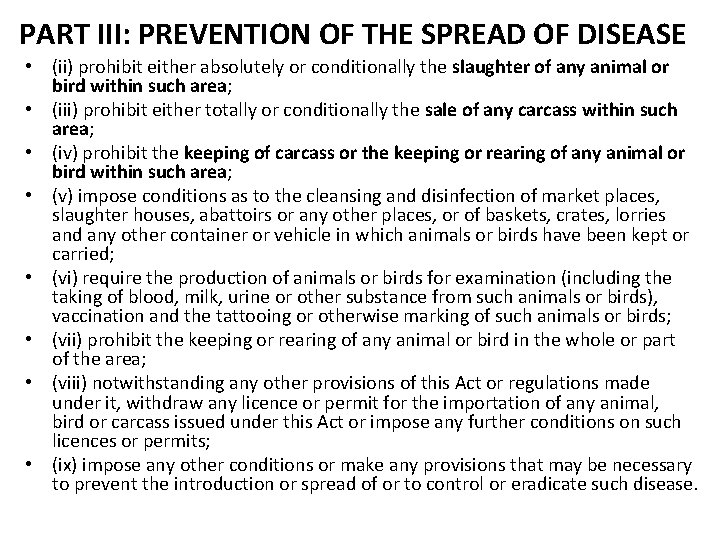 PART III: PREVENTION OF THE SPREAD OF DISEASE

• (ii) prohibit either absolutely or conditionally the slaughter of any animal or bird within such area;
• (iii) prohibit either totally or conditionally the sale of any carcass within such area;
• (iv) prohibit the keeping of carcass or the keeping or rearing of any animal or bird within such area;
• (v) impose conditions as to the cleansing and disinfection of market places, slaughter houses, abattoirs or any other places, or of baskets, crates, lorries and any other container or vehicle in which animals or birds have been kept or carried;
• (vi) require the production of animals or birds for examination (including the taking of blood, milk, urine or other substance from such animals or birds), vaccination and the tattooing or otherwise marking of such animals or birds;
• (vii) prohibit the keeping or rearing of any animal or bird in the whole or part of the area;
• (viii) notwithstanding any other provisions of this Act or regulations made under it, withdraw any licence or permit for the importation of any animal, bird or carcass issued under this Act or impose any further conditions on such licences or permits;
• (ix) impose any other conditions or make any provisions that may be necessary to prevent the introduction or spread of or to control or eradicate such disease.